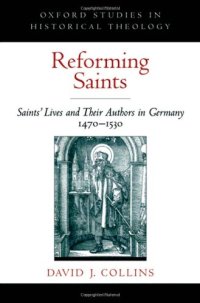 OXFORD STUDIES IN HISTORICAL THEOLOGY

Reforming Saints

Saints' Lives and Their Authors in Germany 1470–1530

DAVID J. COLLINS